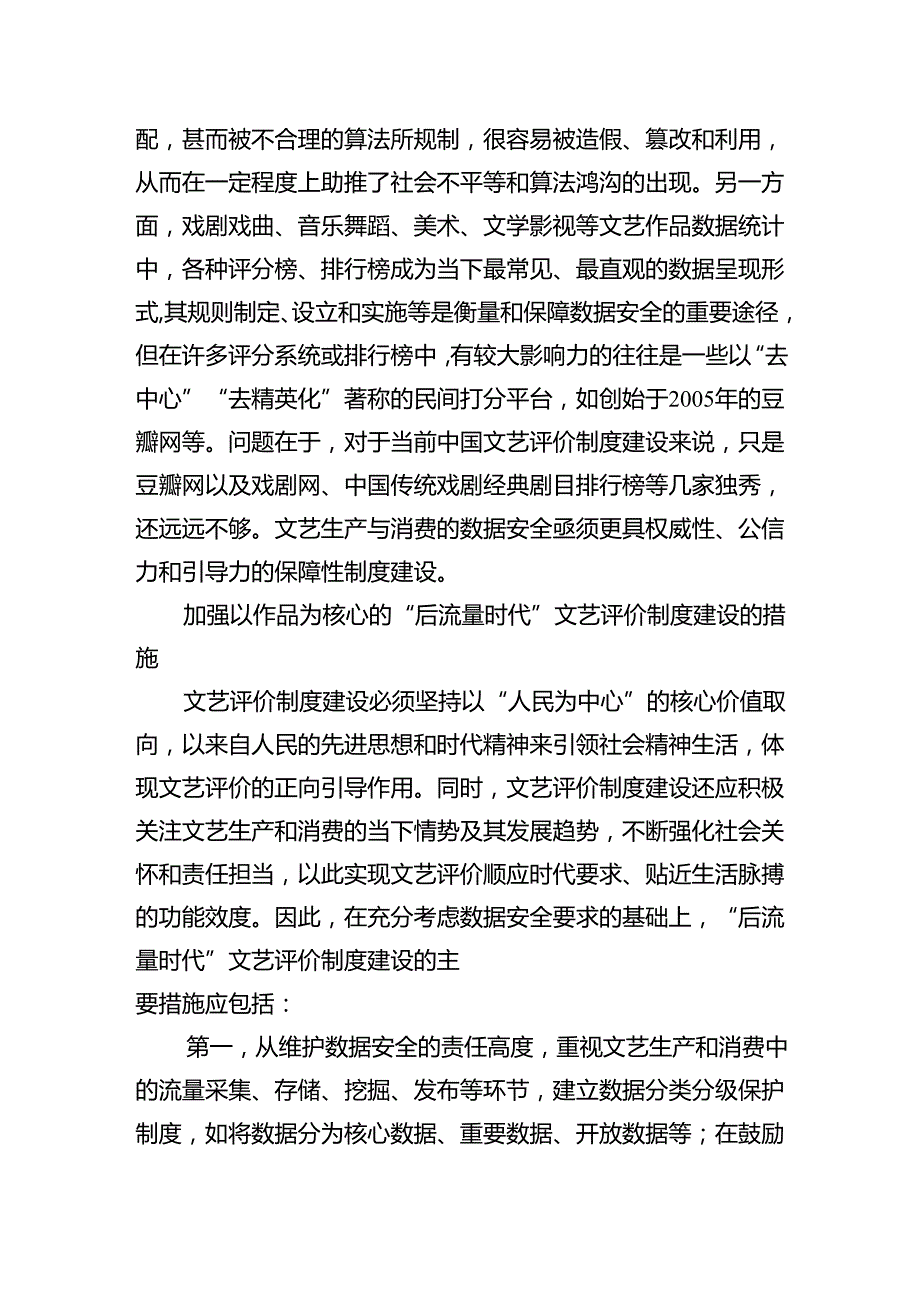 配，甚而被不合理的算法所规制，很容易被造假、篡改和利用，从而在一定程度上助推了社会不平等和算法鸿沟的出现。另一方面，戏剧戏曲、音乐舞蹈、美术、文学影视等文艺作品数据统计中，各种评分榜、排行榜成为当下最常见、最直观的数据呈现形式,其规则制定、设立和实施等是衡量和保障数据安全的重要途径，但在许多评分系统或排行榜中，有较大影响力的往往是一些以“去中心”“去精英化”著称的民间打分平台，如创始于2005年的豆瓣网等。问题在于，对于当前中国文艺评价制度建设来说，只是豆瓣网以及戏剧网、中国传统戏剧经典剧目排行榜等几家独秀，还远远不够。文艺生产与消费的数据安全亟须更具权威性、公信力和引导力的保障性制度建设。

加强以作品为核心的“后流量时代”文艺评价制度建设的措施

文艺评价制度建设必须坚持以“人民为中心”的核心价值取向，以来自人民的先进思想和时代精神来引领社会精神生活，体现文艺评价的正向引导作用。同时，文艺评价制度建设还应积极关注文艺生产和消费的当下情势及其发展趋势，不断强化社会关怀和责任担当，以此实现文艺评价顺应时代要求、贴近生活脉搏的功能效度。因此，在充分考虑数据安全要求的基础上，“后流量时代”文艺评价制度建设的主

要措施应包括：

第一，从维护数据安全的责任高度，重视文艺生产和消费中的流量采集、存储、挖掘、发布等环节，建立数据分类分级保护制度，如将数据分为核心数据、重要数据、开放数据等；在鼓励